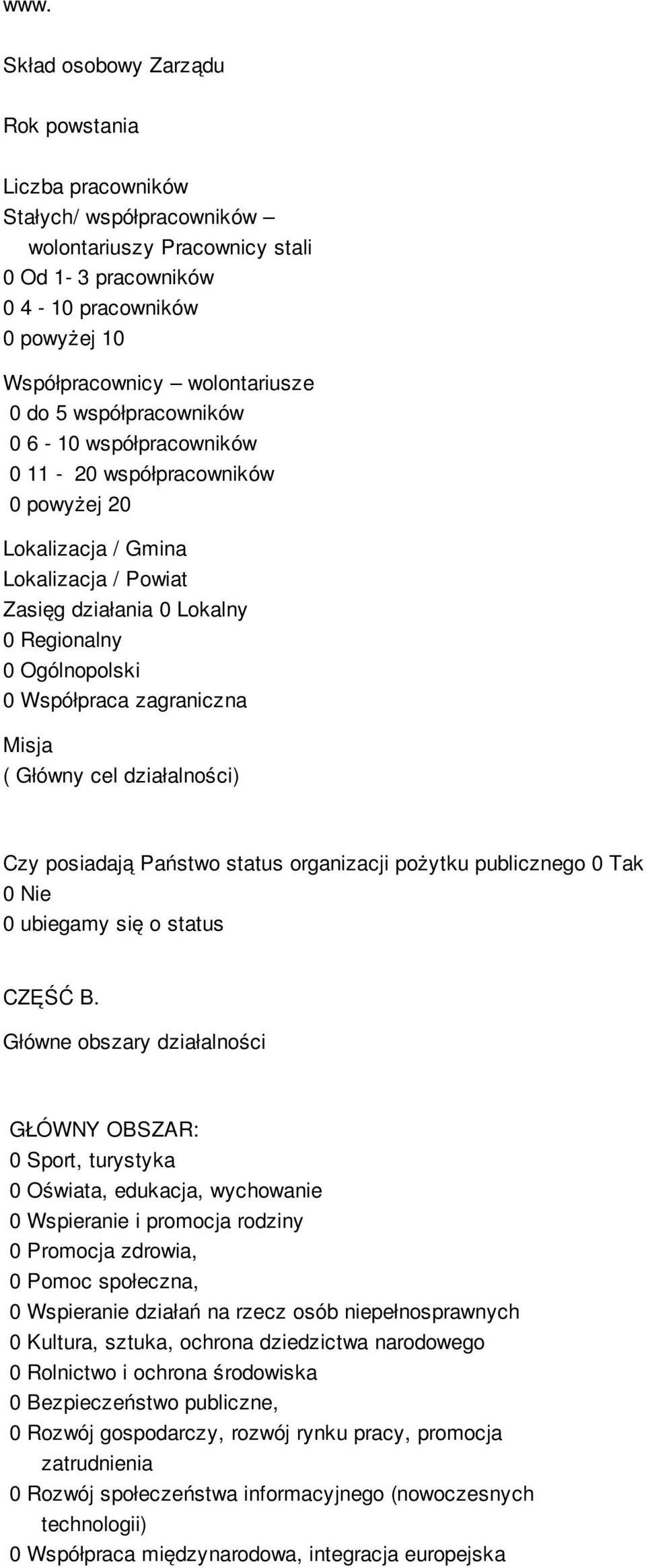 www.

Skład osobowy Zarządu

Rok powstania

Liczba pracowników
Stałych/ współpracowników – wolontariuszy Pracownicy stali
0 Od 1- 3 pracowników
0 4 - 10 pracowników
0 powyżej 10

Współpracownicy – wolontariusze
0 do 5 współpracowników
0 6 - 10 współpracowników
0 11 - 20 współpracowników
0 powyżej 20

Lokalizacja / Gmina
Lokalizacja / Powiat
Zasięg działania 0 Lokalny
0 Regionalny
0 Ogólnopolski
0 Współpraca zagraniczna

Misja
( Główny cel działalności)

Czy posiadają Państwo status organizacji pożytku publicznego 0 Tak
0 Nie
0 ubiegamy się o status

CZĘŚĆ B.

Główne obszary działalności

GŁÓWNY OBSZAR:
0 Sport, turystyka
0 Oświata, edukacja, wychowanie
0 Wspieranie i promocja rodziny
0 Promocja zdrowia,
0 Pomoc społeczna,
0 Wspieranie działań na rzecz osób niepełnosprawnych
0 Kultura, sztuka, ochrona dziedzictwa narodowego
0 Rolnictwo i ochrona środowiska
0 Bezpieczeństwo publiczne,
0 Rozwój gospodarczy, rozwój rynku pracy, promocja zatrudnienia
0 Rozwój społeczeństwa informacyjnego (nowoczesnych technologii)
0 Współpraca międzynarodowa, integracja europejska